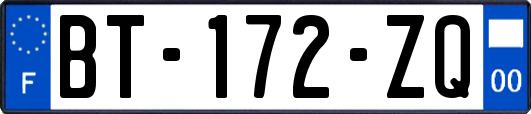 F
BT-172-ZQ
00